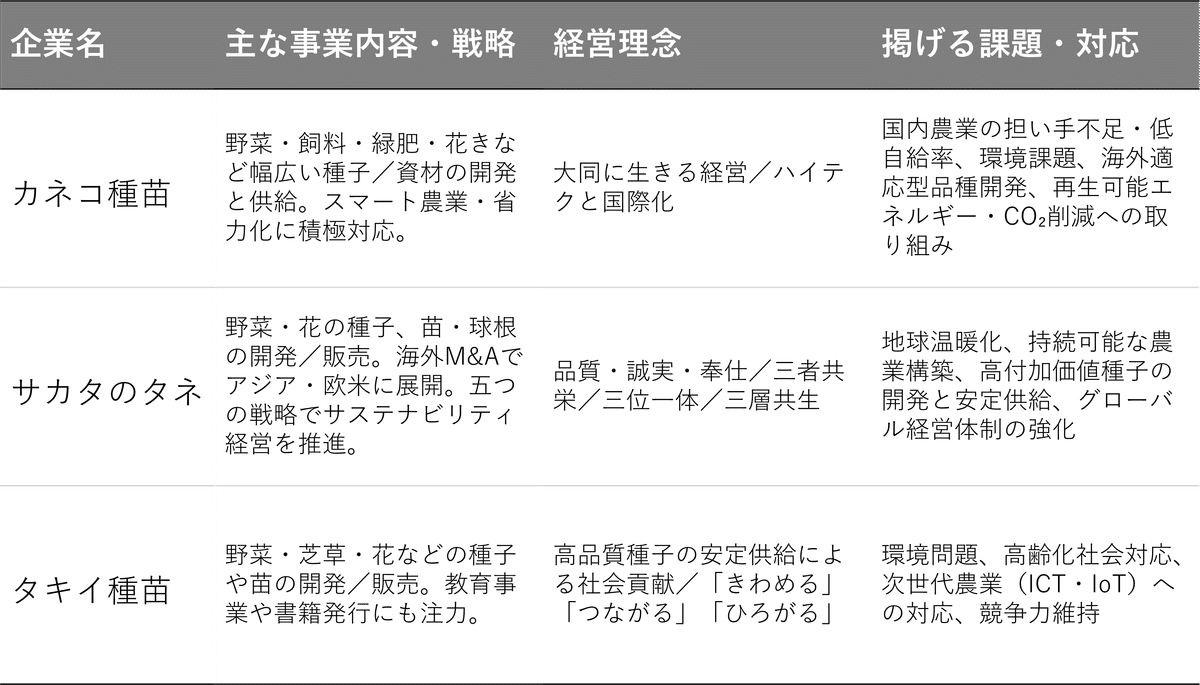 | 企業名 | 主な事業内容・戦略 | 経営理念 | 掲げる課題・対応 |
|---|---|---|---|
| カネコ種苗 | 野菜・飼料・緑肥・花きなど幅広い種子／資材の開発と供給。スマート農業・省力化に積極対応。 | 大同に生きる経営／ハイテクと国際化 | 国内農業の担い手不足・低自給率、環境課題、海外適応型品種開発、再生可能エネルギー・$CO_2$削減への取り組み |
| サカタのタネ | 野菜・花の種子、苗・球根の開発／販売。海外M&Aでアジア・欧米に展開。五つの戦略でサステナビリティ経営を推進。 | 品質・誠実・奉仕／三者共栄／三位一体／三層共生 | 地球温暖化、持続可能な農業構築、高付加価値種子の開発と安定供給、グローバル経営体制の強化 |
| タキイ種苗 | 野菜・芝草・花などの種子や苗の開発／販売。教育事業や書籍発行にも注力。 | 高品質種子の安定供給による社会貢献／「きわめる」「つながる」「ひろがる」 | 環境問題、高齢化社会対応、次世代農業（ICT・IoT）への対応、競争力維持 |